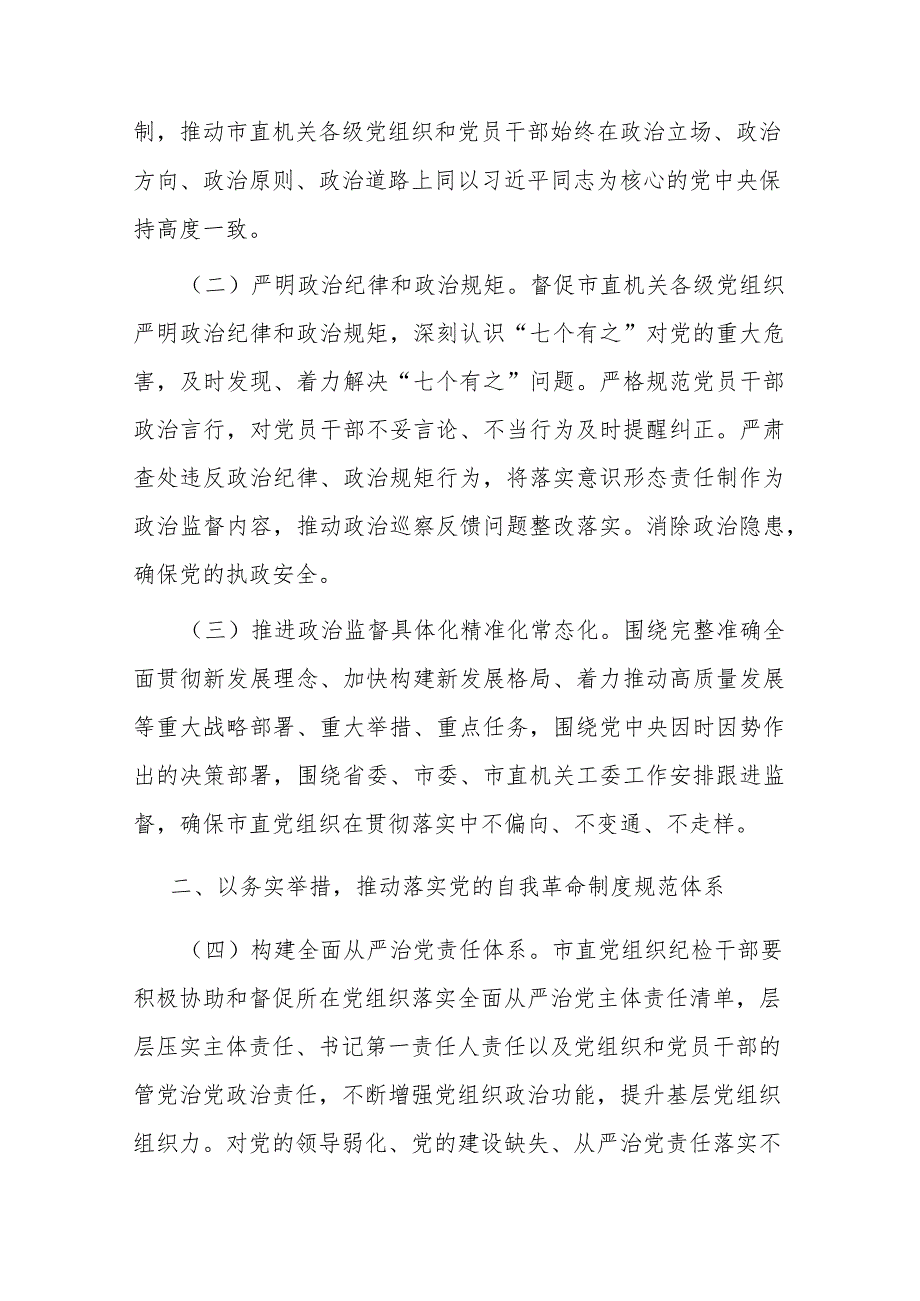 制，推动市直机关各级党组织和党员干部始终在政治立场、政治方向、政治原则、政治道路上同以习近平同志为核心的党中央保持高度一致。

（二）严明政治纪律和政治规矩。督促市直机关各级党组织严明政治纪律和政治规矩，深刻认识“七个有之”对党的重大危害，及时发现、着力解决“七个有之”问题。严格规范党员干部政治言行，对党员干部不妥言论、不当行为及时提醒纠正。严肃查处违反政治纪律、政治规矩行为，将落实意识形态责任制作为政治监督内容，推动政治巡察反馈问题整改落实。消除政治隐患，确保党的执政安全。

（三）推进政治监督具体化精准化常态化。围绕完整准确全面贯彻新发展理念、加快构建新发展格局、着力推动高质量发展等重大战略部署、重大举措、重点任务，围绕党中央因时因势作出的决策部署，围绕省委、市委、市直机关工委工作安排跟进监督，确保市直党组织在贯彻落实中不偏向、不变通、不走样。

二、以务实举措，推动落实党的自我革命制度规范体系

（四）构建全面从严治党责任体系。市直党组织纪检干部要积极协助和督促所在党组织落实全面从严治党主体责任清单，层层压实主体责任、书记第一责任人责任以及党组织和党员干部的管党治党政治责任，不断增强党组织政治功能，提升基层党组织组织力。对党的领导弱化、党的建设缺失、从严治党责任落实不